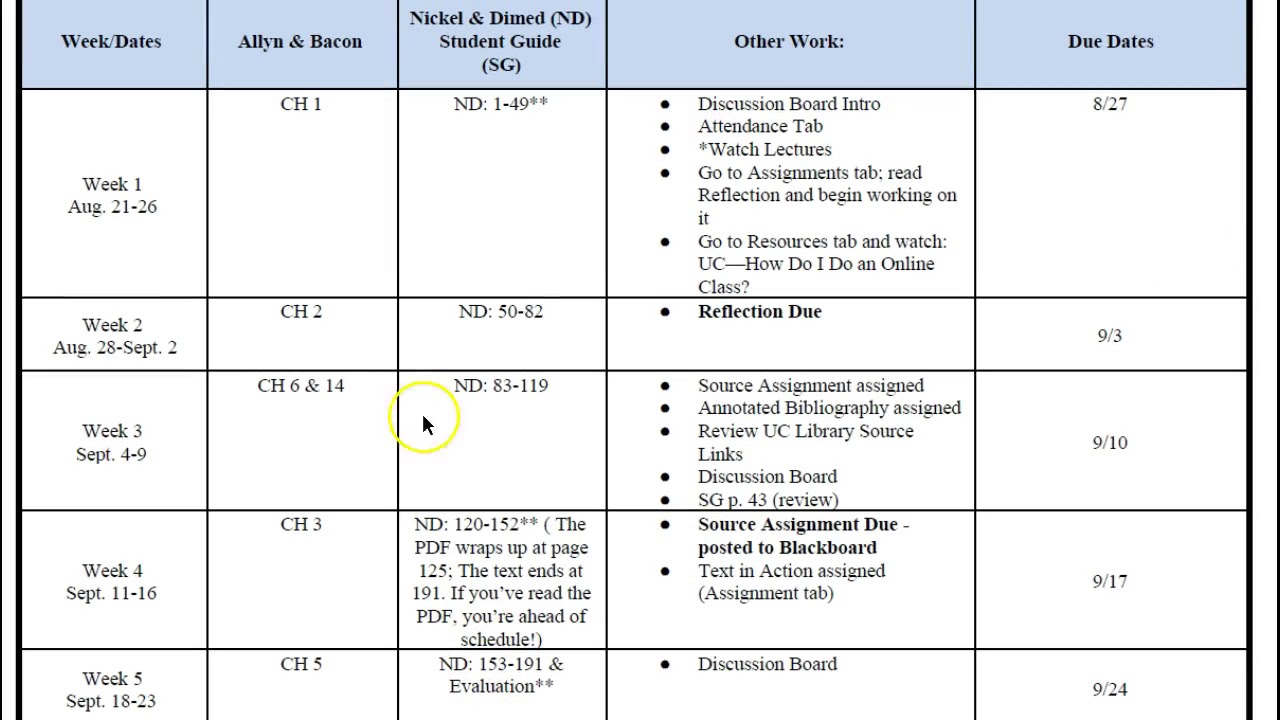 | Week/Dates | Allyn & Bacon | Nickel & Dimed (ND) Student Guide (SG) | Other Work: | Due Dates |
|---|---|---|---|---|
| Week 1 Aug. 21-26 | CH 1 | ND: 1-49** | • Discussion Board Intro • Attendance Tab • *Watch Lectures • Go to Assignments tab; read Reflection and begin working on it • Go to Resources tab and watch: UC—How Do I Do an Online Class? | 8/27 |
| Week 2 Aug. 28-Sept. 2 | CH 2 | ND: 50-82 | • **Reflection Due** | 9/3 |
| Week 3 Sept. 4-9 | CH 6 & 14 | ND: 83-119 | • Source Assignment assigned • Annotated Bibliography assigned • Review UC Library Source Links • Discussion Board • SG p. 43 (review) | 9/10 |
| Week 4 Sept. 11-16 | CH 3 | ND: 120-152** ( The PDF wraps up at page 125; The text ends at 191. If you've read the PDF, you're ahead of schedule!) | • **Source Assignment Due - posted to Blackboard** • Text in Action assigned (Assignment tab) | 9/17 |
| Week 5 Sept. 18-23 | CH 5 | ND: 153-191 & Evaluation** | • Discussion Board | 9/24 |